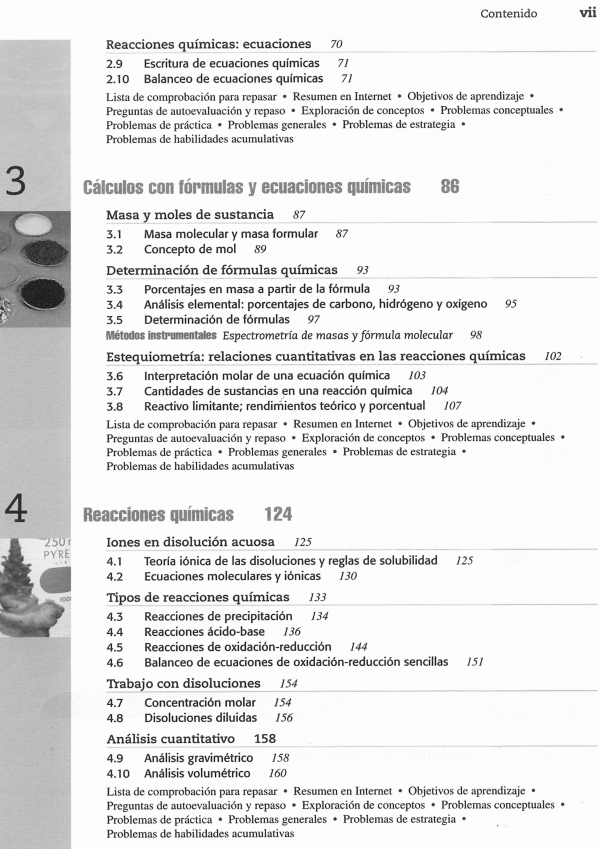 Contenido vii

Reacciones químicas: ecuaciones 70

2.9 Escritura de ecuaciones químicas 71
2.10 Balanceo de ecuaciones químicas 71

Lista de comprobación para repasar • Resumen en Internet • Objetivos de aprendizaje • Preguntas de autoevaluación y repaso • Exploración de conceptos • Problemas conceptuales • Problemas de práctica • Problemas generales • Problemas de estrategia • Problemas de habilidades acumulativas

3

Cálculos con fórmulas y ecuaciones químicas 86

Masa y moles de sustancia 87

3.1 Masa molecular y masa formular 87
3.2 Concepto de mol 89

Determinación de fórmulas químicas 93

3.3 Porcentajes en masa a partir de la fórmula 93
3.4 Análisis elemental: porcentajes de carbono, hidrógeno y oxígeno 95
3.5 Determinación de fórmulas 97

Métodos instrumentales Espectrometría de masas y fórmula molecular 98

Estequiometría: relaciones cuantitativas en las reacciones químicas 102

3.6 Interpretación molar de una ecuación química 103
3.7 Cantidades de sustancias en una reacción química 104
3.8 Reactivo limitante; rendimientos teórico y porcentual 107

Lista de comprobación para repasar • Resumen en Internet • Objetivos de aprendizaje • Preguntas de autoevaluación y repaso • Exploración de conceptos • Problemas conceptuales • Problemas de práctica • Problemas generales • Problemas de estrategia • Problemas de habilidades acumulativas

4

250
PYRE

Reacciones químicas 124

Iones en disolución acuosa 125

4.1 Teoría iónica de las disoluciones y reglas de solubilidad 125
4.2 Ecuaciones moleculares y iónicas 130

Tipos de reacciones químicas 133

4.3 Reacciones de precipitación 134
4.4 Reacciones ácido-base 136
4.5 Reacciones de oxidación-reducción 144
4.6 Balanceo de ecuaciones de oxidación-reducción sencillas 151

Trabajo con disoluciones 154

4.7 Concentración molar 154
4.8 Disoluciones diluidas 156

Análisis cuantitativo 158

4.9 Análisis gravimétrico 158
4.10 Análisis volumétrico 160

Lista de comprobación para repasar • Resumen en Internet • Objetivos de aprendizaje • Preguntas de autoevaluación y repaso • Exploración de conceptos • Problemas conceptuales • Problemas de práctica • Problemas generales • Problemas de estrategia • Problemas de habilidades acumulativas